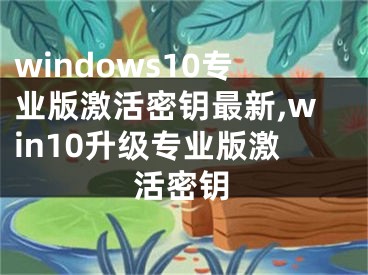 windows10专业版激活密钥最新,win10升级专业版激活密钥